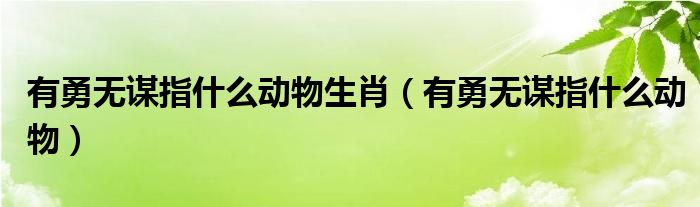 有勇无谋指什么动物生肖（有勇无谋指什么动物）